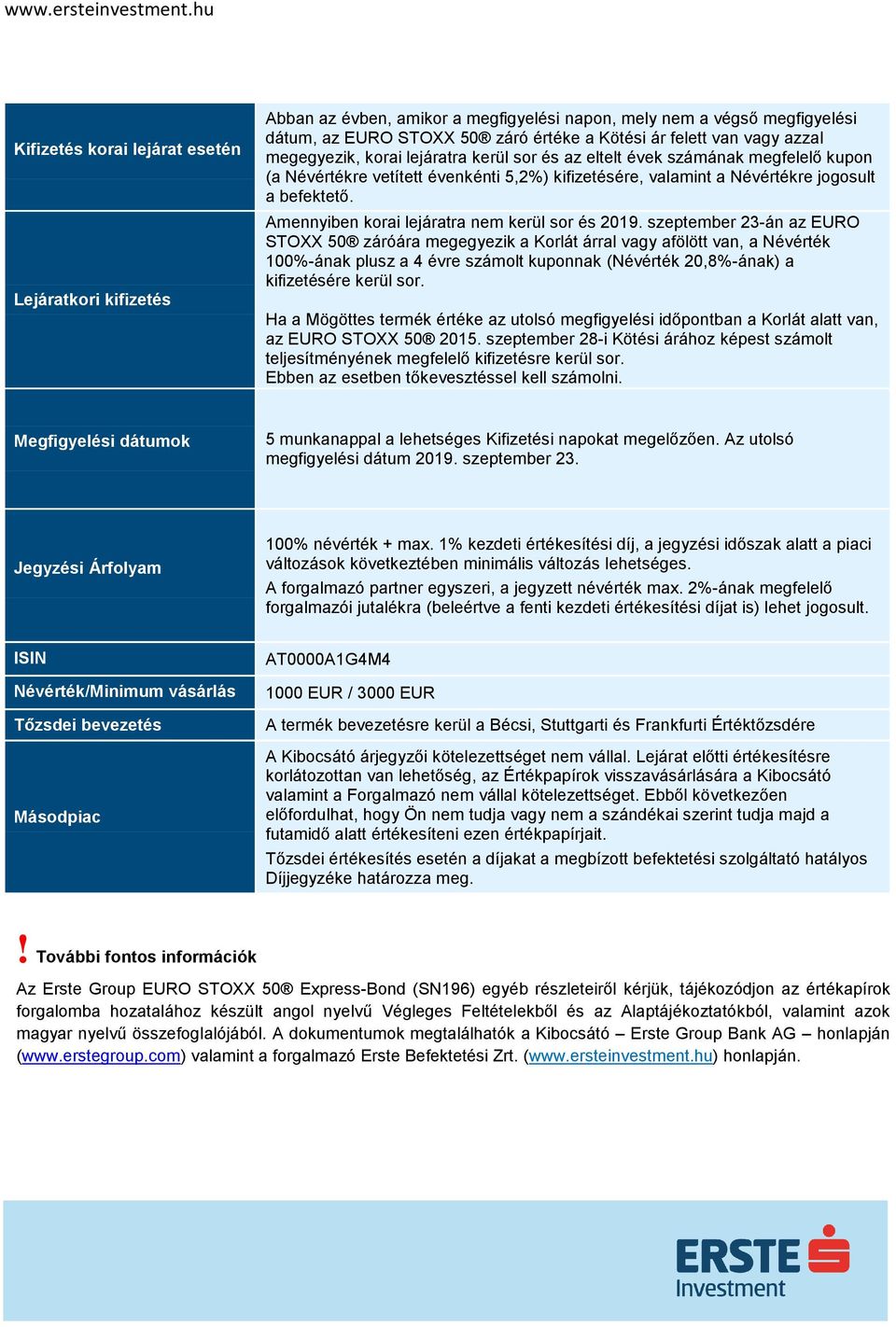 www.ersteinvestment.hu

| | |
|---|---|
| Kifizetés korai lejárat esetén | Abban az évben, amikor a megfigyelési napon, mely nem a végső megfigyelési dátum, az EURO STOXX 50® záró értéke a Kötési ár felett van vagy azzal megegyezik, korai lejáratra kerül sor és az eltelt évek számának megfelelő kupon (a Névértékre vetített évenkénti 5,2%) kifizetésére, valamint a Névértékre jogosult a befektető. |
| Lejáratkori kifizetés | Amennyiben korai lejáratra nem kerül sor és 2019. szeptember 23-án az EURO STOXX 50® záróára megegyezik a Korlát árral vagy afölött van, a Névérték 100%-ának plusz a 4 évre számolt kuponnak (Névérték 20,8%-ának) a kifizetésére kerül sor. Ha a Mögöttes termék értéke az utolsó megfigyelési időpontban a Korlát alatt van, az EURO STOXX 50® 2015. szeptember 28-i Kötési árához képest számolt teljesítményének megfelelő kifizetésre kerül sor. Ebben az esetben tőkevesztéssel kell számolni. |
| Megfigyelési dátumok | 5 munkanappal a lehetséges Kifizetési napokat megelőzően. Az utolsó megfigyelési dátum 2019. szeptember 23. |
| Jegyzési Árfolyam | 100% névérték + max. 1% kezdeti értékesítési díj, a jegyzési időszak alatt a piaci változások következtében minimális változás lehetséges. A forgalmazó partner egyszeri, a jegyzett névérték max. 2%-ának megfelelő forgalmazói jutalékra (beleértve a fenti kezdeti értékesítési díjat is) lehet jogosult. |
| ISIN | AT0000A1G4M4 |
| Névérték/Minimum vásárlás | 1000 EUR / 3000 EUR |
| Tőzsdei bevezetés | A termék bevezetésre kerül a Bécsi, Stuttgarti és Frankfurti Értéktőzsdére |
| Másodpiac | A Kibocsátó árjegyzői kötelezettséget nem vállal. Lejárat előtti értékesítésre korlátozottan van lehetőség, az Értékpapírok visszavásárlására a Kibocsátó valamint a Forgalmazó nem vállal kötelezettséget. Ebből következően előfordulhat, hogy Ön nem tudja vagy nem a szándékai szerint tudja majd a futamidő alatt értékesíteni ezen értékpapírjait. Tőzsdei értékesítés esetén a díjakat a megbízott befektetési szolgáltató hatályos Díjjegyzéke határozza meg. |

! További fontos információk

Az Erste Group EURO STOXX 50® Express-Bond (SN196) egyéb részleteiről kérjük, tájékozódjon az értékapírok forgalomba hozatalához készült angol nyelvű Végleges Feltételekből és az Alaptájékoztatókból, valamint azok magyar nyelvű összefoglalójából. A dokumentumok megtalálhatók a Kibocsátó – Erste Group Bank AG – honlapján (www.erstegroup.com) valamint a forgalmazó Erste Befektetési Zrt. (www.ersteinvestment.hu) honlapján.

ERSTE Investment